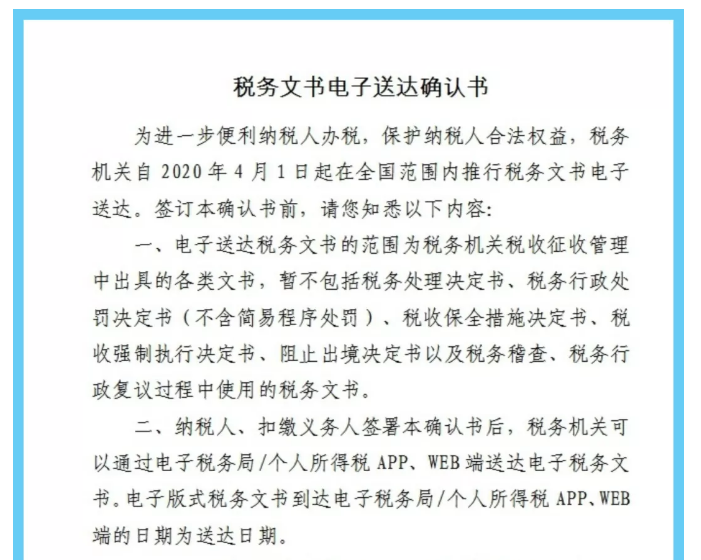 税务文书电子送达确认书

为进一步便利纳税人办税，保护纳税人合法权益，税务机关自 2020 年 4 月 1 日起在全国范围内推行税务文书电子送达。签订本确认书前，请您知悉以下内容:

一、电子送达税务文书的范围为税务机关税收征收管理中出具的各类文书，暂不包括税务处理决定书、税务行政处罚决定书（不含简易程序处罚）、税收保全措施决定书、税收强制执行决定书、阻止出境决定书以及税务稽查、税务行政复议过程中使用的税务文书。

二、纳税人、扣缴义务人签署本确认书后，税务机关可以通过电子税务局/个人所得税 APP、WEB 端送达电子税务文书。电子版式税务文书到达电子税务局/个人所得税 APP、WEB 端的日期为送达日期。